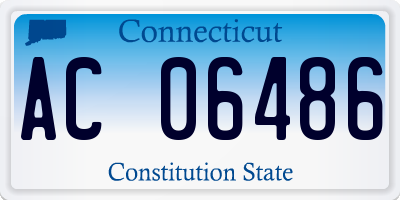 Connecticut

AC 06486

Constitution State